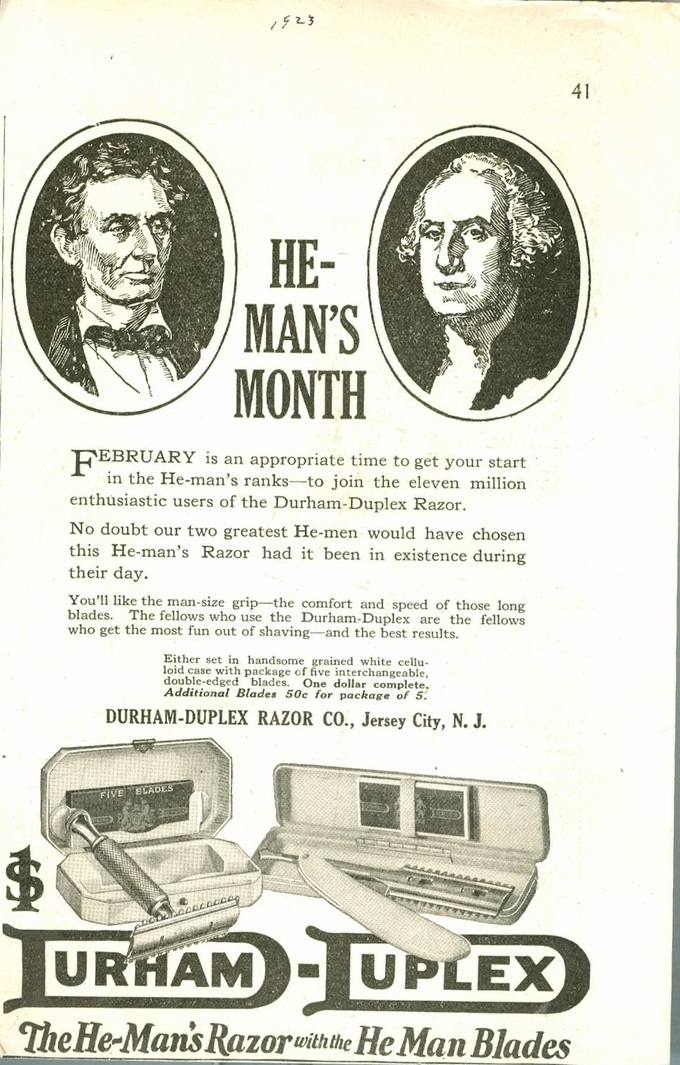 1923

41

HE-MAN'S MONTH

FEBRUARY is an appropriate time to get your start in the He-man's ranks—to join the eleven million enthusiastic users of the Durham-Duplex Razor.

No doubt our two greatest He-men would have chosen this He-man's Razor had it been in existence during their day.

You'll like the man-size grip—the comfort and speed of those long blades. The fellows who use the Durham-Duplex are the fellows who get the most fun out of shaving—and the best results.

Either set in handsome grained white celluloid case with package of five interchangeable, double-edged blades. One dollar complete. Additional Blades 50c for package of 5.

DURHAM-DUPLEX RAZOR CO., Jersey City, N. J.

FIVE BLADES

$1

DURHAM-DUPLEX

The He-Man's Razor with the He Man Blades